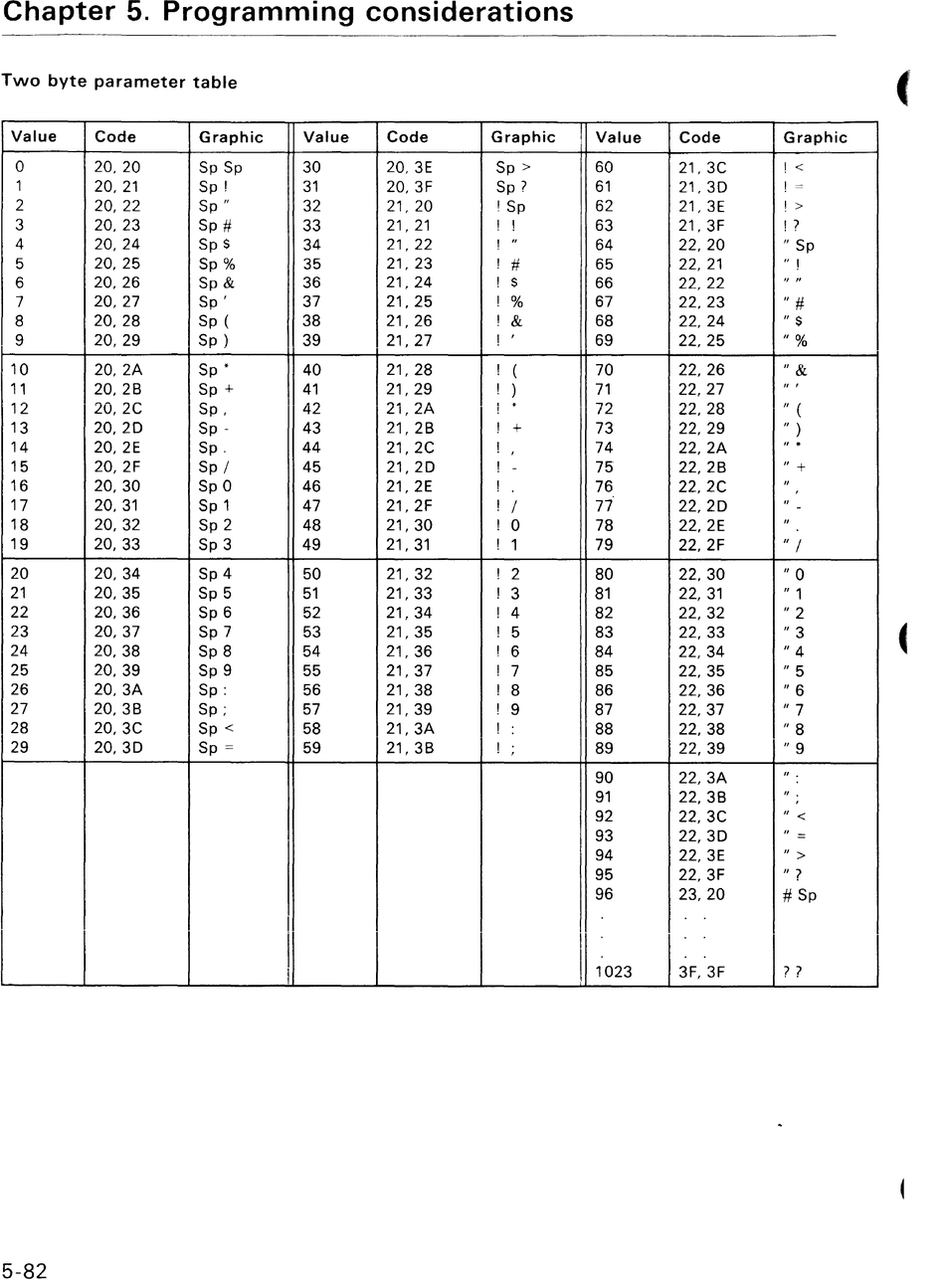 Chapter 5. Programming considerations

Two byte parameter table

| Value | Code | Graphic | Value | Code | Graphic | Value | Code | Graphic |
|---|---|---|---|---|---|---|---|---|
| 0 | 20, 20 | Sp Sp | 30 | 20, 3E | Sp > | 60 | 21, 3C | ! < |
| 1 | 20, 21 | Sp ! | 31 | 20, 3F | Sp ? | 61 | 21, 3D | ! = |
| 2 | 20, 22 | Sp " | 32 | 21, 20 | ! Sp | 62 | 21, 3E | ! > |
| 3 | 20, 23 | Sp # | 33 | 21, 21 | ! ! | 63 | 21, 3F | ! ? |
| 4 | 20, 24 | Sp $ | 34 | 21, 22 | ! " | 64 | 22, 20 | " Sp |
| 5 | 20, 25 | Sp % | 35 | 21, 23 | ! # | 65 | 22, 21 | " ! |
| 6 | 20, 26 | Sp & | 36 | 21, 24 | ! $ | 66 | 22, 22 | " " |
| 7 | 20, 27 | Sp ' | 37 | 21, 25 | ! % | 67 | 22, 23 | " # |
| 8 | 20, 28 | Sp ( | 38 | 21, 26 | ! & | 68 | 22, 24 | " $ |
| 9 | 20, 29 | Sp ) | 39 | 21, 27 | ! ' | 69 | 22, 25 | " % |
| 10 | 20, 2A | Sp * | 40 | 21, 28 | ! ( | 70 | 22, 26 | " & |
| 11 | 20, 2B | Sp + | 41 | 21, 29 | ! ) | 71 | 22, 27 | " ' |
| 12 | 20, 2C | Sp , | 42 | 21, 2A | ! * | 72 | 22, 28 | " ( |
| 13 | 20, 2D | Sp - | 43 | 21, 2B | ! + | 73 | 22, 29 | " ) |
| 14 | 20, 2E | Sp . | 44 | 21, 2C | ! , | 74 | 22, 2A | " * |
| 15 | 20, 2F | Sp / | 45 | 21, 2D | ! - | 75 | 22, 2B | " + |
| 16 | 20, 30 | Sp 0 | 46 | 21, 2E | ! . | 76 | 22, 2C | " , |
| 17 | 20, 31 | Sp 1 | 47 | 21, 2F | ! / | 77 | 22, 2D | " - |
| 18 | 20, 32 | Sp 2 | 48 | 21, 30 | ! 0 | 78 | 22, 2E | " . |
| 19 | 20, 33 | Sp 3 | 49 | 21, 31 | ! 1 | 79 | 22, 2F | " / |
| 20 | 20, 34 | Sp 4 | 50 | 21, 32 | ! 2 | 80 | 22, 30 | " 0 |
| 21 | 20, 35 | Sp 5 | 51 | 21, 33 | ! 3 | 81 | 22, 31 | " 1 |
| 22 | 20, 36 | Sp 6 | 52 | 21, 34 | ! 4 | 82 | 22, 32 | " 2 |
| 23 | 20, 37 | Sp 7 | 53 | 21, 35 | ! 5 | 83 | 22, 33 | " 3 |
| 24 | 20, 38 | Sp 8 | 54 | 21, 36 | ! 6 | 84 | 22, 34 | " 4 |
| 25 | 20, 39 | Sp 9 | 55 | 21, 37 | ! 7 | 85 | 22, 35 | " 5 |
| 26 | 20, 3A | Sp : | 56 | 21, 38 | ! 8 | 86 | 22, 36 | " 6 |
| 27 | 20, 3B | Sp ; | 57 | 21, 39 | ! 9 | 87 | 22, 37 | " 7 |
| 28 | 20, 3C | Sp < | 58 | 21, 3A | ! : | 88 | 22, 38 | " 8 |
| 29 | 20, 3D | Sp = | 59 | 21, 3B | ! ; | 89 | 22, 39 | " 9 |
| | | | | | | 90 | 22, 3A | " : |
| | | | | | | 91 | 22, 3B | " ; |
| | | | | | | 92 | 22, 3C | " < |
| | | | | | | 93 | 22, 3D | " = |
| | | | | | | 94 | 22, 3E | " > |
| | | | | | | 95 | 22, 3F | " ? |
| | | | | | | 96 | 23, 20 | # Sp |
| | | | | | | . | . . | |
| | | | | | | . | . . | |
| | | | | | | . | . . | |
| | | | | | | 1023 | 3F, 3F | ? ? |

5-82